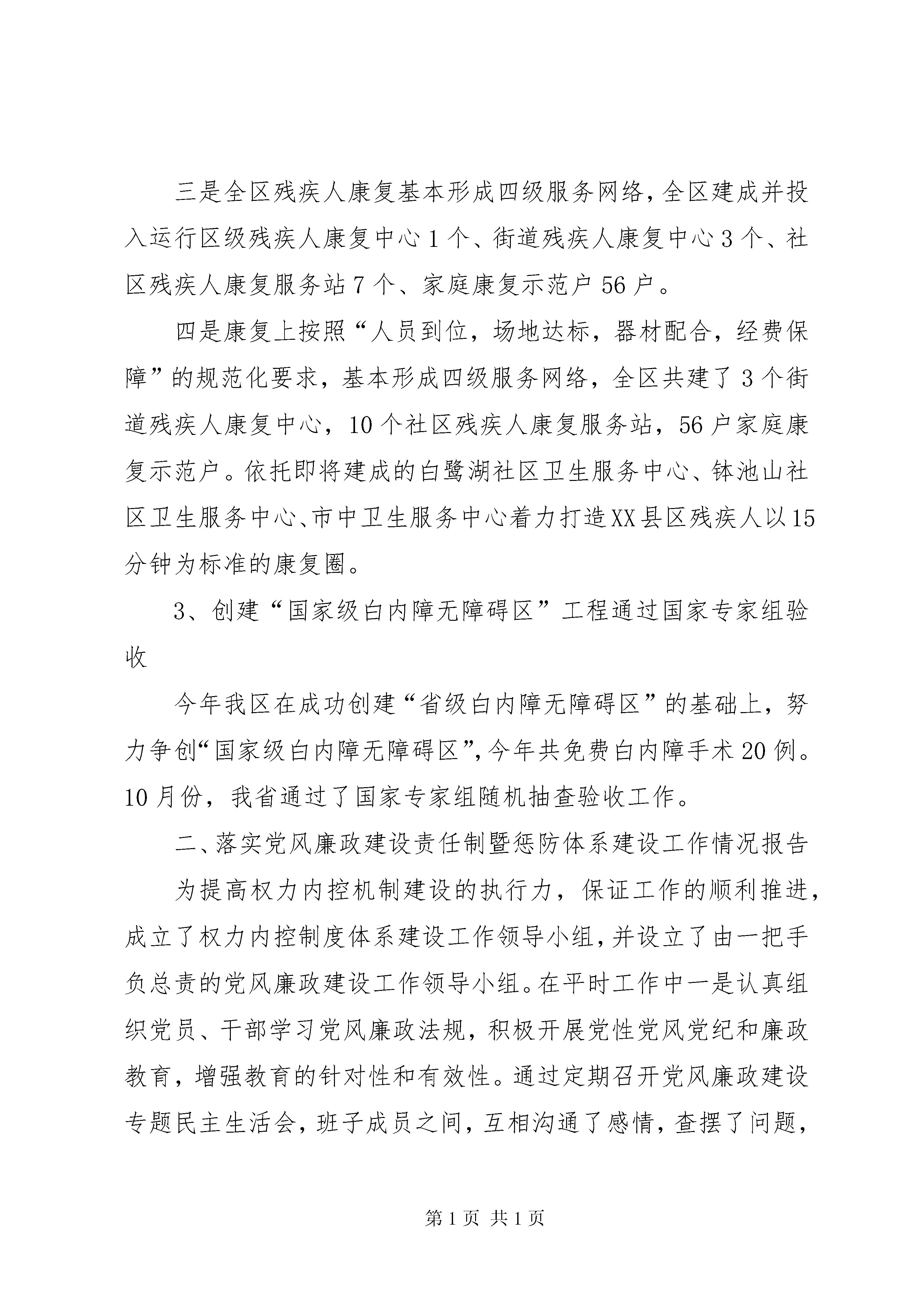 三是全区残疾人康复基本形成四级服务网络，全区建成并投入运行区级残疾人康复中心1个、街道残疾人康复中心3个、社区残疾人康复服务站7个、家庭康复示范户56户。

四是康复上按照“人员到位，场地达标，器材配合，经费保障”的规范化要求，基本形成四级服务网络，全区共建了3个街道残疾人康复中心，10个社区残疾人康复服务站，56户家庭康复示范户。依托即将建成的白鹭湖社区卫生服务中心、钵池山社区卫生服务中心、市中卫生服务中心着力打造XX县区残疾人以15分钟为标准的康复圈。

3、创建“国家级白内障无障碍区”工程通过国家专家组验收

今年我区在成功创建“省级白内障无障碍区”的基础上，努力争创“国家级白内障无障碍区”，今年共免费白内障手术20例。10月份，我省通过了国家专家组随机抽查验收工作。

二、落实党风廉政建设责任制暨惩防体系建设工作情况报告

为提高权力内控机制建设的执行力，保证工作的顺利推进，成立了权力内控制度体系建设工作领导小组，并设立了由一把手负总责的党风廉政建设工作领导小组。在平时工作中一是认真组织党员、干部学习党风廉政法规，积极开展党性党风党纪和廉政教育，增强教育的针对性和有效性。通过定期召开党风廉政建设专题民主生活会，班子成员之间，互相沟通了感情，查摆了问题，

第1页 共1页